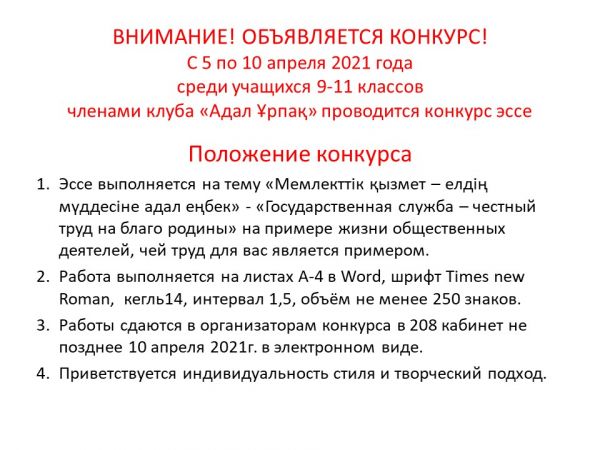 ВНИМАНИЕ! ОБЪЯВЛЯЕТСЯ КОНКУРС!
С 5 по 10 апреля 2021 года
среди учащихся 9-11 классов
членами клуба «Адал Ұрпақ» проводится конкурс эссе

Положение конкурса

1. Эссе выполняется на тему «Мемлекттік қызмет – елдің мүддесіне адал еңбек» - «Государственная служба – честный труд на благо родины» на примере жизни общественных деятелей, чей труд для вас является примером.
2. Работа выполняется на листах А-4 в Word, шрифт Times new Roman, кегль14, интервал 1,5, объём не менее 250 знаков.
3. Работы сдаются в организаторам конкурса в 208 кабинет не позднее 10 апреля 2021г. в электронном виде.
4. Приветствуется индивидуальность стиля и творческий подход.